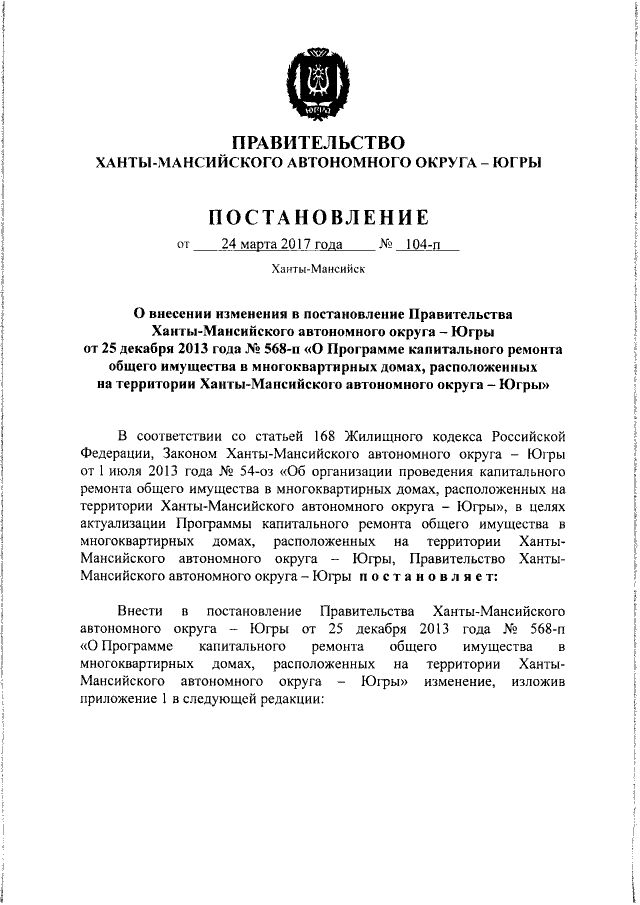 ЮГРА

ПРАВИТЕЛЬСТВО
ХАНТЫ-МАНСИЙСКОГО АВТОНОМНОГО ОКРУГА – ЮГРЫ

ПОСТАНОВЛЕНИЕ

от 24 марта 2017 года № 104-п

Ханты-Мансийск

О внесении изменения в постановление Правительства Ханты-Мансийского автономного округа – Югры от 25 декабря 2013 года № 568-п «О Программе капитального ремонта общего имущества в многоквартирных домах, расположенных на территории Ханты-Мансийского автономного округа – Югры»

В соответствии со статьей 168 Жилищного кодекса Российской Федерации, Законом Ханты-Мансийского автономного округа – Югры от 1 июля 2013 года № 54-оз «Об организации проведения капитального ремонта общего имущества в многоквартирных домах, расположенных на территории Ханты-Мансийского автономного округа – Югры», в целях актуализации Программы капитального ремонта общего имущества в многоквартирных домах, расположенных на территории Ханты-Мансийского автономного округа – Югры, Правительство Ханты-Мансийского автономного округа – Югры постановляет:

Внести в постановление Правительства Ханты-Мансийского автономного округа – Югры от 25 декабря 2013 года № 568-п «О Программе капитального ремонта общего имущества в многоквартирных домах, расположенных на территории Ханты-Мансийского автономного округа – Югры» изменение, изложив приложение 1 в следующей редакции: